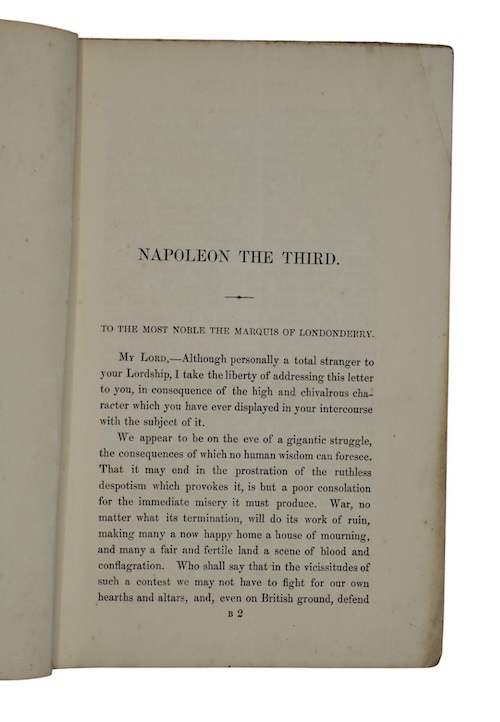 NAPOLEON THE THIRD.

TO THE MOST NOBLE THE MARQUIS OF LONDONDERRY.

My Lord,—Although personally a total stranger to your Lordship, I take the liberty of addressing this letter to you, in consequence of the high and chivalrous character which you have ever displayed in your intercourse with the subject of it.

We appear to be on the eve of a gigantic struggle, the consequences of which no human wisdom can foresee. That it may end in the prostration of the ruthless despotism which provokes it, is but a poor consolation for the immediate misery it must produce. War, no matter what its termination, will do its work of ruin, making many a now happy home a house of mourning, and many a fair and fertile land a scene of blood and conflagration. Who shall say that in the vicissitudes of such a contest we may not have to fight for our own hearths and altars, and, even on British ground, defend

B 2